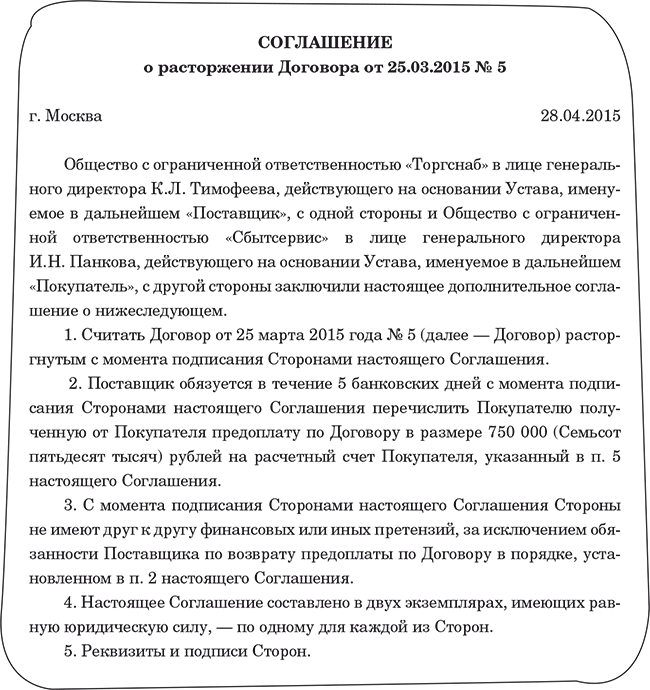 СОГЛАШЕНИЕ
о расторжении Договора от 25.03.2015 № 5

г. Москва 28.04.2015

Общество с ограниченной ответственностью «Торгснаб» в лице генерального директора К.Л. Тимофеева, действующего на основании Устава, именуемое в дальнейшем «Поставщик», с одной стороны и Общество с ограниченной ответственностью «Сбытсервис» в лице генерального директора И.Н. Панкова, действующего на основании Устава, именуемое в дальнейшем «Покупатель», с другой стороны заключили настоящее дополнительное соглашение о нижеследующем.

1. Считать Договор от 25 марта 2015 года № 5 (далее — Договор) расторгнутым с момента подписания Сторонами настоящего Соглашения.

2. Поставщик обязуется в течение 5 банковских дней с момента подписания Сторонами настоящего Соглашения перечислить Покупателю полученную от Покупателя предоплату по Договору в размере 750 000 (Семьсот пятьдесят тысяч) рублей на расчетный счет Покупателя, указанный в п. 5 настоящего Соглашения.

3. С момента подписания Сторонами настоящего Соглашения Стороны не имеют друг к другу финансовых или иных претензий, за исключением обязанности Поставщика по возврату предоплаты по Договору в порядке, установленном в п. 2 настоящего Соглашения.

4. Настоящее Соглашение составлено в двух экземплярах, имеющих равную юридическую силу, — по одному для каждой из Сторон.

5. Реквизиты и подписи Сторон.